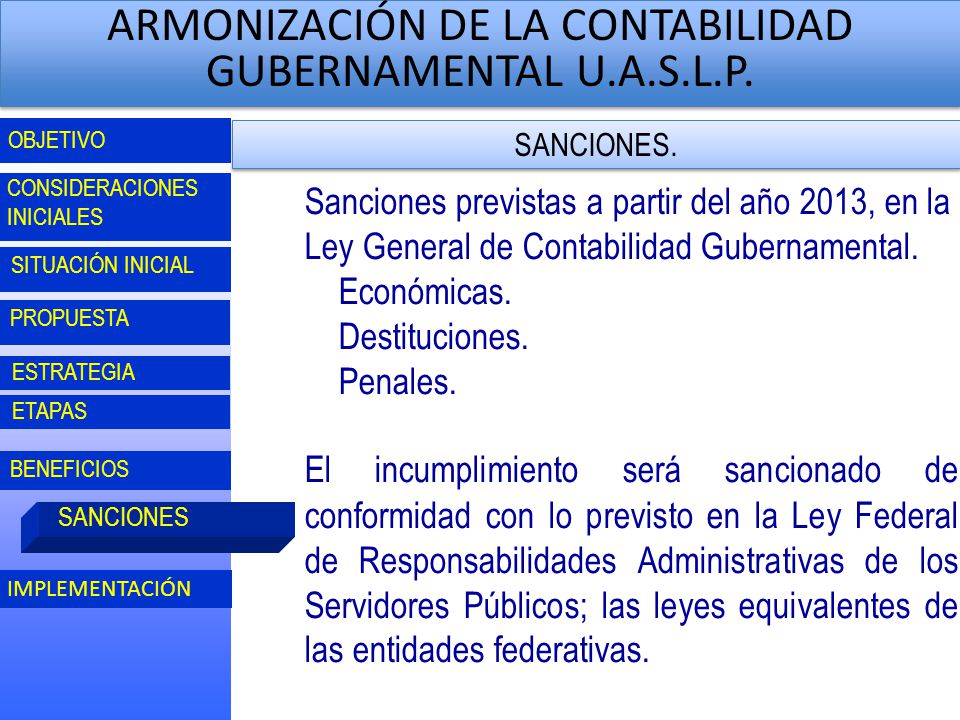 ARMONIZACIÓN DE LA CONTABILIDAD GUBERNAMENTAL U.A.S.L.P.

OBJETIVO

CONSIDERACIONES INICIALES

SITUACIÓN INICIAL

PROPUESTA

ESTRATEGIA

ETAPAS

BENEFICIOS

SANCIONES

IMPLEMENTACIÓN

SANCIONES.

Sanciones previstas a partir del año 2013, en la Ley General de Contabilidad Gubernamental.
Económicas.
Destituciones.
Penales.

El incumplimiento será sancionado de conformidad con lo previsto en la Ley Federal de Responsabilidades Administrativas de los Servidores Públicos; las leyes equivalentes de las entidades federativas.